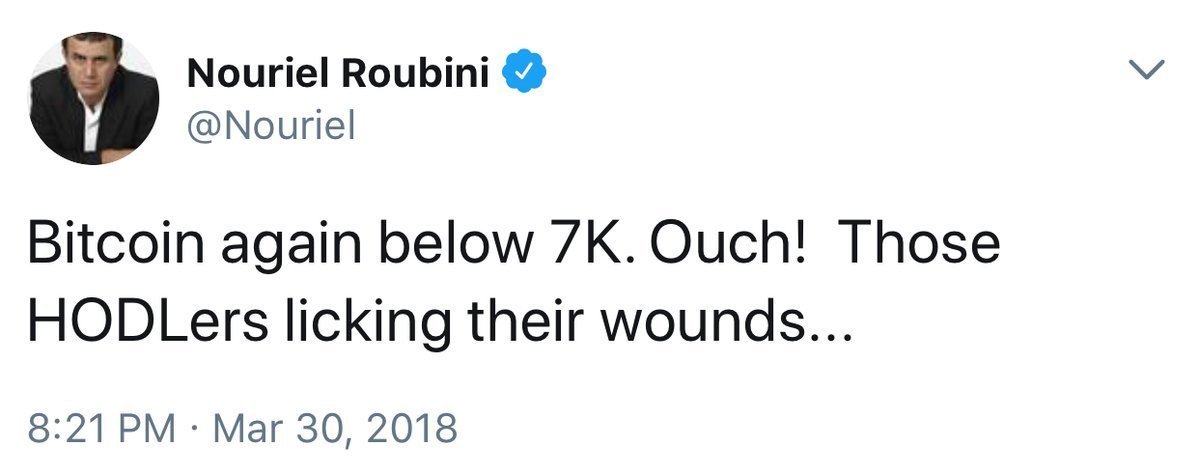 Nouriel Roubini
@Nouriel

Bitcoin again below 7K. Ouch! Those HODLers licking their wounds...

8:21 PM · Mar 30, 2018